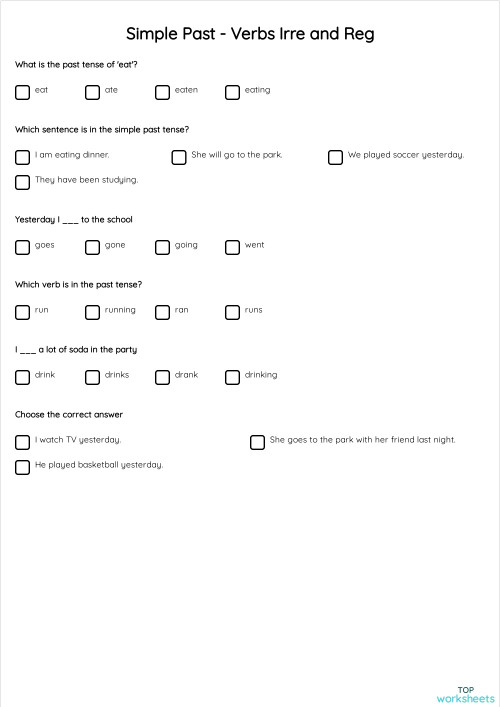 Simple Past - Verbs Irre and Reg

What is the past tense of 'eat'?

eat
ate
eaten
eating

Which sentence is in the simple past tense?

I am eating dinner.
She will go to the park.
We played soccer yesterday.
They have been studying.

Yesterday I ___ to the school

goes
gone
going
went

Which verb is in the past tense?

run
running
ran
runs

I ___ a lot of soda in the party

drink
drinks
drank
drinking

Choose the correct answer

I watch TV yesterday.
She goes to the park with her friend last night.
He played basketball yesterday.

TOP worksheets